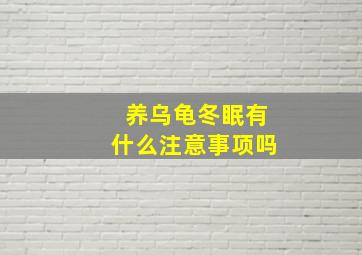 养乌龟冬眠有什么注意事项吗